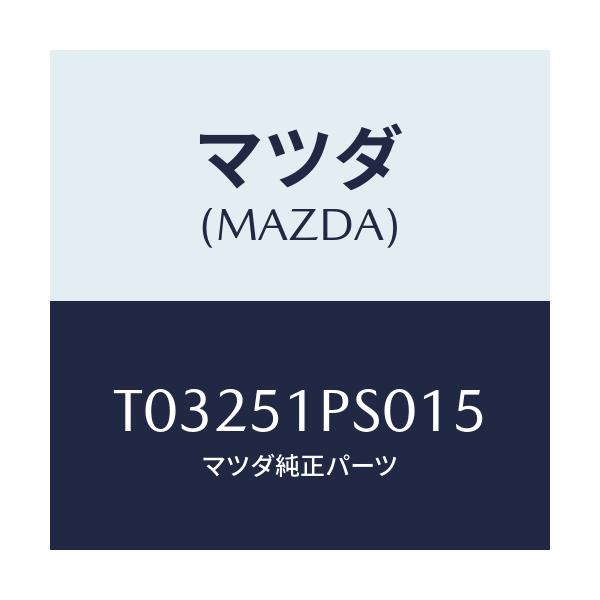 マツダ
(MAZDA)

T03251PS015
マツダ純正パーツ